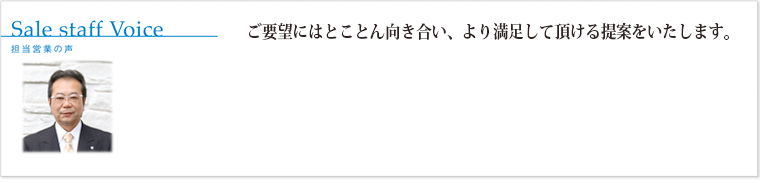 Sale staff Voice
担当営業の声

ご要望にはとことん向き合い、より満足して頂ける提案をいたします。